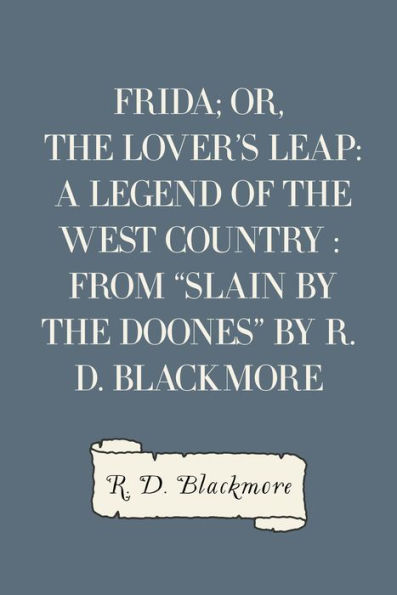 FRIDA; OR, THE LOVER'S LEAP: A LEGEND OF THE WEST COUNTRY : FROM "SLAIN BY THE DOONES" BY R. D. BLACKMORE

R. D. Blackmore